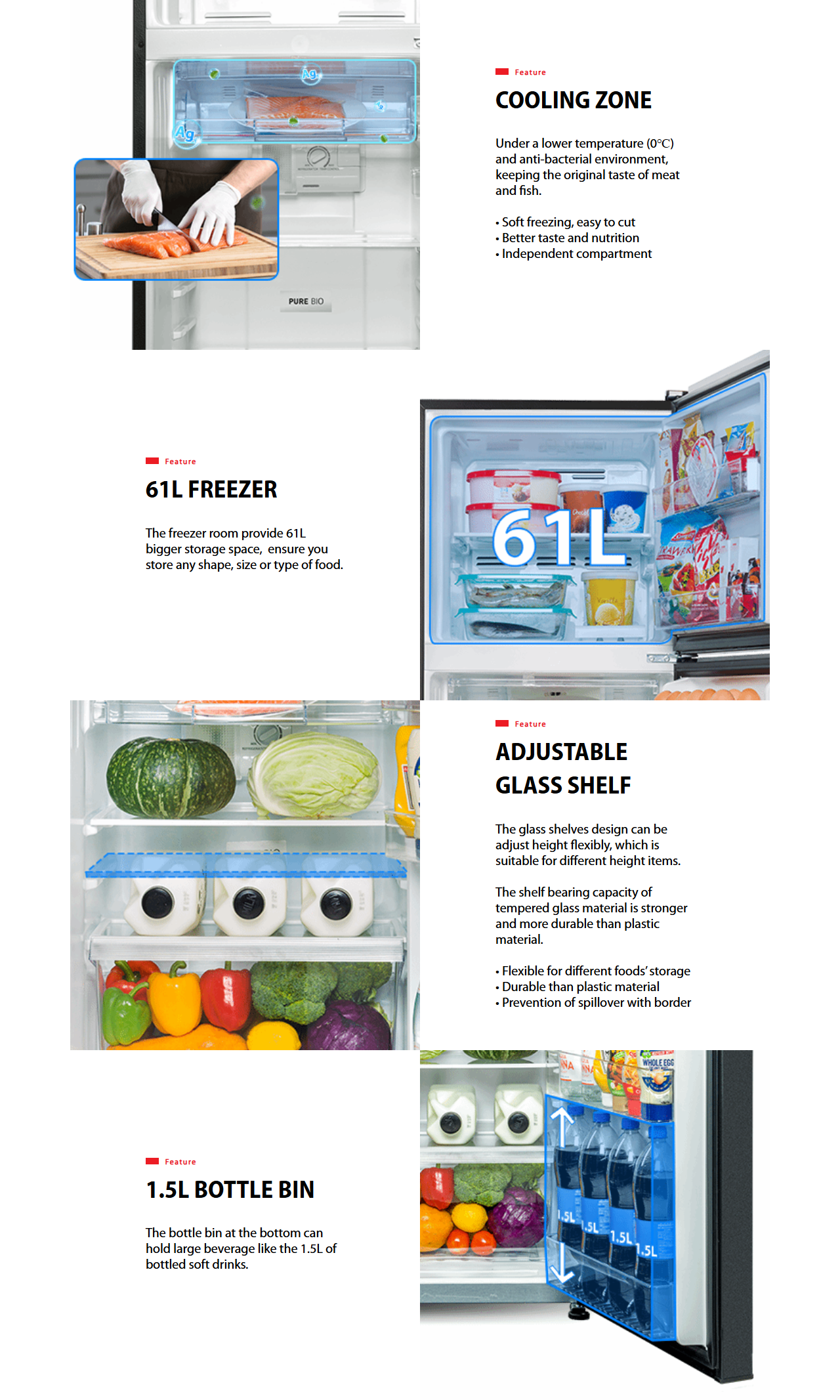 Ag

Ag

PURE BIO

Feature

COOLING ZONE

Under a lower temperature (0°C) and anti-bacterial environment, keeping the original taste of meat and fish.

• Soft freezing, easy to cut
• Better taste and nutrition
• Independent compartment

Feature

61L FREEZER

The freezer room provide 61L bigger storage space, ensure you store any shape, size or type of food.

61L

Feature

ADJUSTABLE GLASS SHELF

The glass shelves design can be adjust height flexibly, which is suitable for different height items.

The shelf bearing capacity of tempered glass material is stronger and more durable than plastic material.

• Flexible for different foods' storage
• Durable than plastic material
• Prevention of spillover with border

Feature

1.5L BOTTLE BIN

The bottle bin at the bottom can hold large beverage like the 1.5L of bottled soft drinks.

1.5L 1.5L 1.5L 1.5L